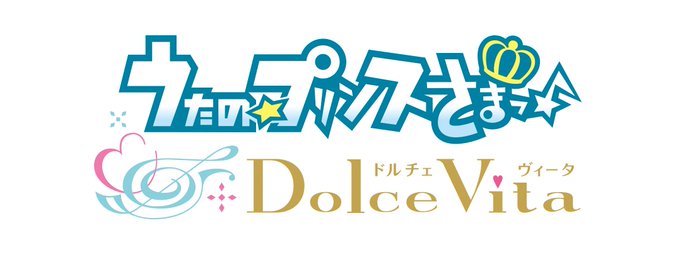 うたの☆プリンスさまっ♪

ドルチェ ヴィータ
Dolce Vita